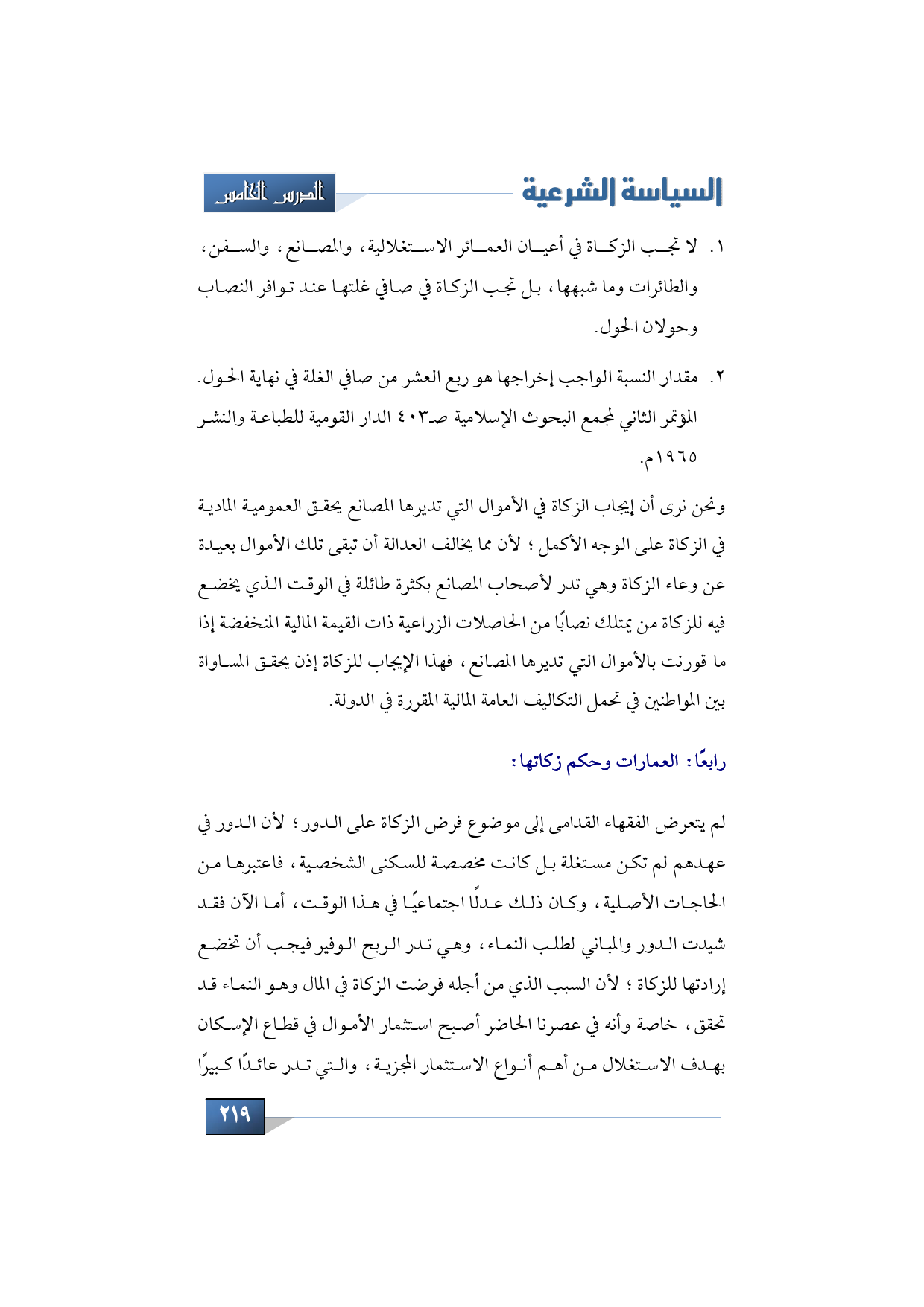 السياسة الشرعية

الدرس الخامس

١. لا تجب الزكاة في أعيان العمائر الاستغلالية، والمصانع، والسفن، والطائرات وما شبهها، بل تجب الزكاة في صافي غلتها عند توافر النصاب وحولان الحول.

٢. مقدار النسبة الواجب إخراجها هو ربع العشر من صافي الغلة في نهاية الحول. المؤتمر الثاني لمجمع البحوث الإسلامية صـ٤٠٣ الدار القومية للطباعة والنشر ١٩٦٥م.

ونحن نرى أن إيجاب الزكاة في الأموال التي تديرها المصانع يحقق العمومية المادية في الزكاة على الوجه الأكمل؛ لأن مما يخالف العدالة أن تبقى تلك الأموال بعيدة عن وعاء الزكاة وهي تدر لأصحاب المصانع بكثرة طائلة في الوقت الذي يخضع فيه للزكاة من يمتلك نصابًا من الحاصلات الزراعية ذات القيمة المالية المنخفضة إذا ما قورنت بالأموال التي تديرها المصانع، فهذا الإيجاب للزكاة إذن يحقق المساواة بين المواطنين في تحمل التكاليف العامة المالية المقررة في الدولة.

رابعًا: العمارات وحكم زكاتها:

لم يتعرض الفقهاء القدامى إلى موضوع فرض الزكاة على الدور؛ لأن الدور في عهدهم لم تكن مستغلة بل كانت مخصصة للسكنى الشخصية، فاعتبرها من الحاجات الأصلية، وكان ذلك عدلًا اجتماعيًا في هذا الوقت، أما الآن فقد شيدت الدور والمباني لطلب النماء، وهي تدر الربح الوفير فيجب أن تخضع إرادتها للزكاة؛ لأن السبب الذي من أجله فرضت الزكاة في المال وهو النماء قد تحقق، خاصة وأنه في عصرنا الحاضر أصبح استثمار الأموال في قطاع الإسكان بهدف الاستغلال من أهم أنواع الاستثمار المجزية، والتي تدر عائدًا كبيرًا

٢١٩